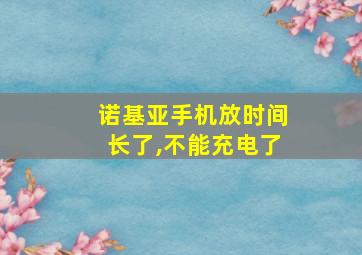 诺基亚手机放时间长了,不能充电了